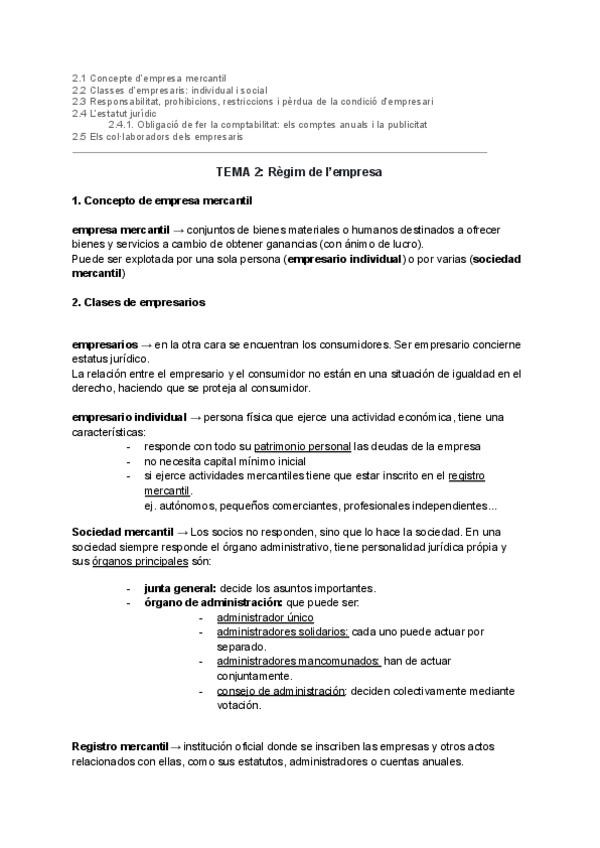 2.1 Concepte d'empresa mercantil
2.2 Classes d'empresaris: individual i social
2.3 Responsabilitat, prohibicions, restriccions i pèrdua de la condició d'empresari
2.4 L'estatut jurídic
2.4.1. Obligació de fer la comptabilitat: els comptes anuals i la publicitat
2.5 Els col·laboradors dels empresaris

TEMA 2: Règim de l'empresa

1. Concepto de empresa mercantil

empresa mercantil → conjuntos de bienes materiales o humanos destinados a ofrecer bienes y servicios a cambio de obtener ganancias (con ánimo de lucro).
Puede ser explotada por una sola persona (empresario individual) o por varias (sociedad mercantil)

2. Clases de empresarios

empresarios → en la otra cara se encuentran los consumidores. Ser empresario concierne estatus jurídico.
La relación entre el empresario y el consumidor no están en una situación de igualdad en el derecho, haciendo que se proteja al consumidor.

empresario individual → persona física que ejerce una actividad económica, tiene una características:
- responde con todo su patrimonio personal las deudas de la empresa
- no necesita capital mínimo inicial
- si ejerce actividades mercantiles tiene que estar inscrito en el registro mercantil.
ej. autónomos, pequeños comerciantes, profesionales independientes...

Sociedad mercantil → Los socios no responden, sino que lo hace la sociedad. En una sociedad siempre responde el órgano administrativo, tiene personalidad jurídica própia y sus órganos principales són:

- junta general: decide los asuntos importantes.
- órgano de administración: que puede ser:
- administrador único
- administradores solidarios: cada uno puede actuar por separado.
- administradores mancomunados: han de actuar conjuntamente.
- consejo de administración: deciden colectivamente mediante votación.

Registro mercantil → institución oficial donde se inscriben las empresas y otros actos relacionados con ellas, como sus estatutos, administradores o cuentas anuales.